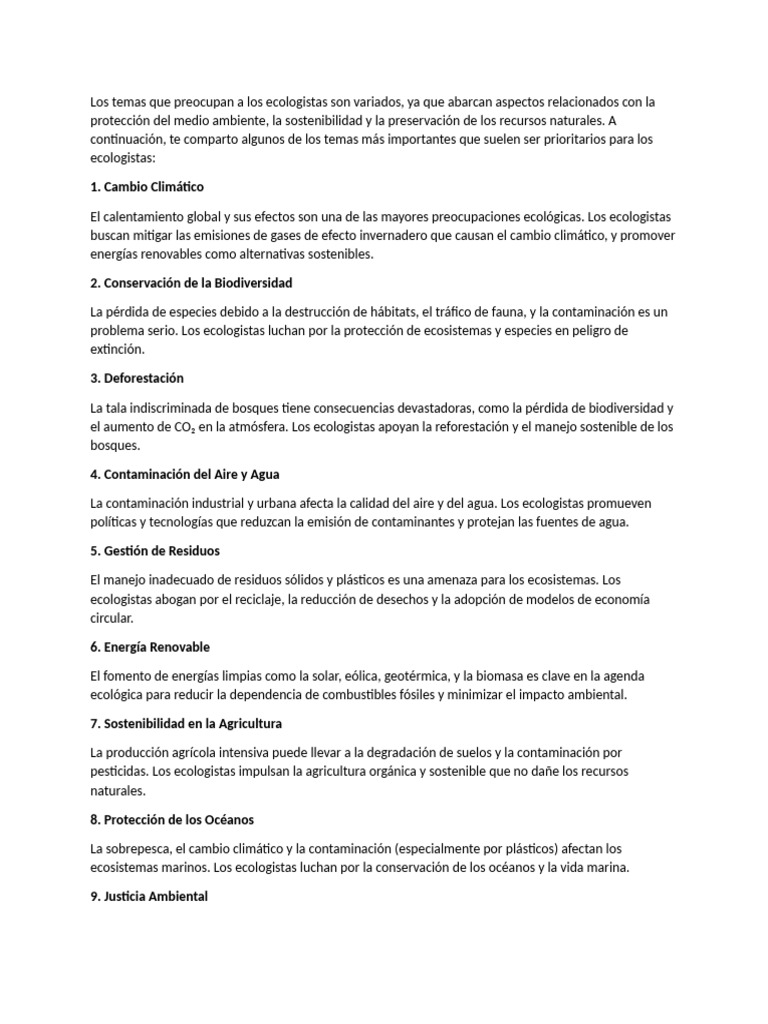 Los temas que preocupan a los ecologistas son variados, ya que abarcan aspectos relacionados con la protección del medio ambiente, la sostenibilidad y la preservación de los recursos naturales. A continuación, te comparto algunos de los temas más importantes que suelen ser prioritarios para los ecologistas:

1. Cambio Climático

El calentamiento global y sus efectos son una de las mayores preocupaciones ecológicas. Los ecologistas buscan mitigar las emisiones de gases de efecto invernadero que causan el cambio climático, y promover energías renovables como alternativas sostenibles.

2. Conservación de la Biodiversidad

La pérdida de especies debido a la destrucción de hábitats, el tráfico de fauna, y la contaminación es un problema serio. Los ecologistas luchan por la protección de ecosistemas y especies en peligro de extinción.

3. Deforestación

La tala indiscriminada de bosques tiene consecuencias devastadoras, como la pérdida de biodiversidad y el aumento de $CO_2$ en la atmósfera. Los ecologistas apoyan la reforestación y el manejo sostenible de los bosques.

4. Contaminación del Aire y Agua

La contaminación industrial y urbana afecta la calidad del aire y del agua. Los ecologistas promueven políticas y tecnologías que reduzcan la emisión de contaminantes y protejan las fuentes de agua.

5. Gestión de Residuos

El manejo inadecuado de residuos sólidos y plásticos es una amenaza para los ecosistemas. Los ecologistas abogan por el reciclaje, la reducción de desechos y la adopción de modelos de economía circular.

6. Energía Renovable

El fomento de energías limpias como la solar, eólica, geotérmica, y la biomasa es clave en la agenda ecológica para reducir la dependencia de combustibles fósiles y minimizar el impacto ambiental.

7. Sostenibilidad en la Agricultura

La producción agrícola intensiva puede llevar a la degradación de suelos y la contaminación por pesticidas. Los ecologistas impulsan la agricultura orgánica y sostenible que no dañe los recursos naturales.

8. Protección de los Océanos

La sobrepesca, el cambio climático y la contaminación (especialmente por plásticos) afectan los ecosistemas marinos. Los ecologistas luchan por la conservación de los océanos y la vida marina.

9. Justicia Ambiental